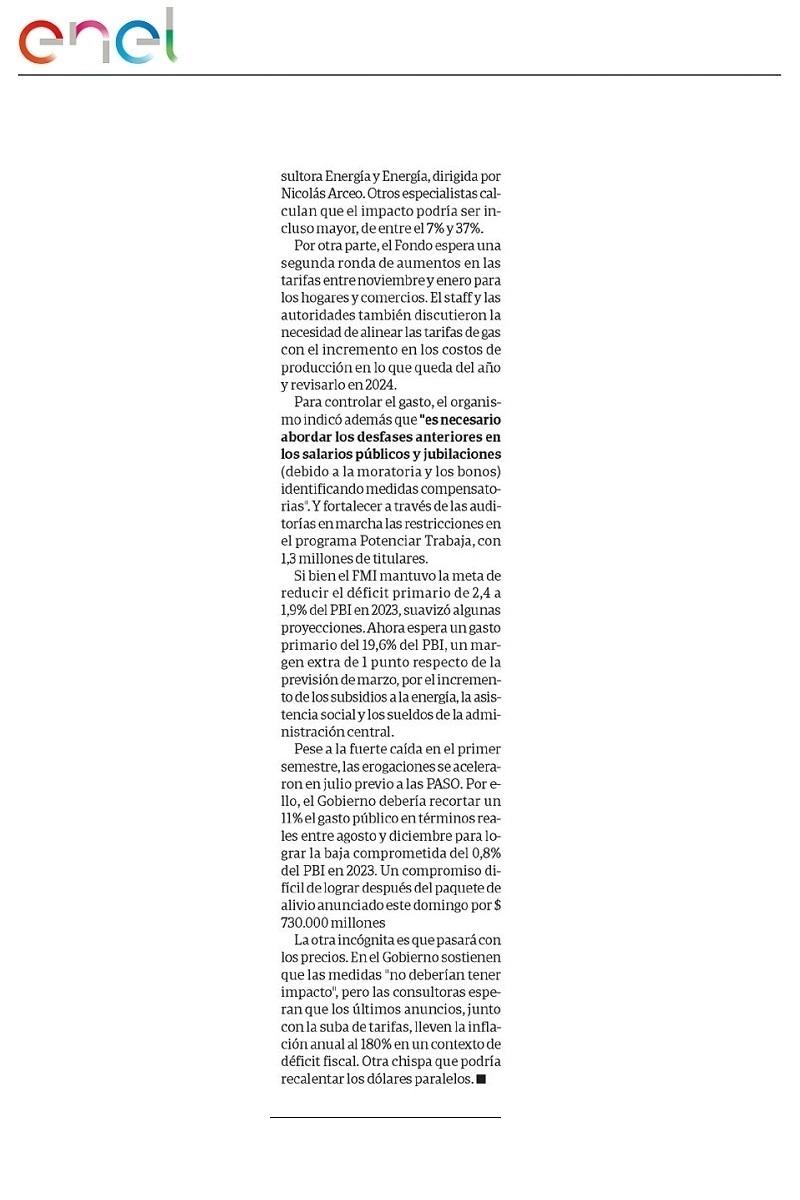 enel

sultora Energía y Energía, dirigida por Nicolás Arceo. Otros especialistas calculan que el impacto podría ser incluso mayor, de entre el 7% y 37%.

Por otra parte, el Fondo espera una segunda ronda de aumentos en las tarifas entre noviembre y enero para los hogares y comercios. El staff y las autoridades también discutieron la necesidad de alinear las tarifas de gas con el incremento en los costos de producción en lo que queda del año y revisarlo en 2024.

Para controlar el gasto, el organismo indicó además que "es necesario abordar los desfases anteriores en los salarios públicos y jubilaciones (debido a la moratoria y los bonos) identificando medidas compensatorias". Y fortalecer a través de las auditorías en marcha las restricciones en el programa Potenciar Trabaja, con 1,3 millones de titulares.

Si bien el FMI mantuvo la meta de reducir el déficit primario de 2,4 a 1,9% del PBI en 2023, suavizó algunas proyecciones. Ahora espera un gasto primario del 19,6% del PBI, un margen extra de 1 punto respecto de la previsión de marzo, por el incremento de los subsidios a la energía, la asistencia social y los sueldos de la administración central.

Pese a la fuerte caída en el primer semestre, las erogaciones se aceleraron en julio previo a las PASO. Por ello, el Gobierno debería recortar un 11% el gasto público en términos reales entre agosto y diciembre para lograr la baja comprometida del 0,8% del PBI en 2023. Un compromiso difícil de lograr después del paquete de alivio anunciado este domingo por $ 730.000 millones

La otra incógnita es que pasará con los precios. En el Gobierno sostienen que las medidas "no deberían tener impacto", pero las consultoras esperan que los últimos anuncios, junto con la suba de tarifas, lleven la inflación anual al 180% en un contexto de déficit fiscal. Otra chispa que podría recalentar los dólares paralelos. ■